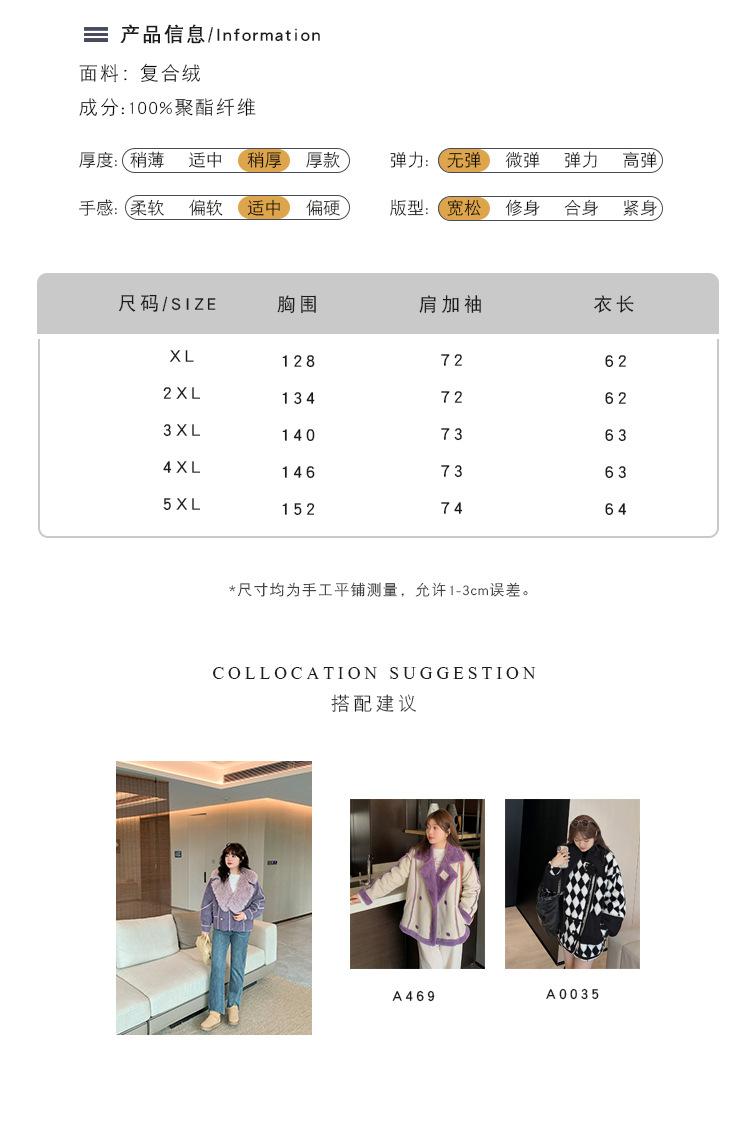 产品信息/Information

面料: 复合绒

成分:100%聚酯纤维

厚度: 稍薄 适中 稍厚 厚款

弹力: 无弹 微弹 弹力 高弹

手感: 柔软 偏软 适中 偏硬

版型: 宽松 修身 合身 紧身

| 尺码/SIZE | 胸围 | 肩加袖 | 衣长 |
|---|---|---|---|
| XL | 128 | 72 | 62 |
| 2XL | 134 | 72 | 62 |
| 3XL | 140 | 73 | 63 |
| 4XL | 146 | 73 | 63 |
| 5XL | 152 | 74 | 64 |

*尺寸均为手工平铺测量，允许1-3cm误差。

COLLOCATION SUGGESTION
搭配建议

A469

A0035